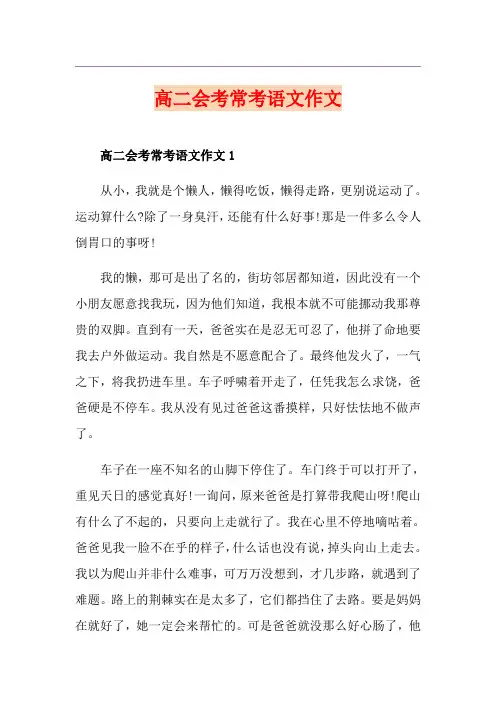 高二会考常考语文作文

高二会考常考语文作文 1

从小，我就是个懒人，懒得吃饭，懒得走路，更别说运动了。运动算什么?除了一身臭汗，还能有什么好事!那是一件多么令人倒胃口的事呀!

我的懒，那可是出了名的，街坊邻居都知道，因此没有一个小朋友愿意找我玩，因为他们知道，我根本就不可能挪动我那尊贵的双脚。直到有一天，爸爸实在是忍无可忍了，他拼了命地要我去户外做运动。我自然是不愿意配合了。最终他发火了，一气之下，将我扔进车里。车子呼啸着开走了，任凭我怎么求饶，爸爸硬是不停车。我从没有见过爸爸这番摸样，只好怯怯地不做声了。

车子在一座不知名的山脚下停住了。车门终于可以打开了，重见天日的感觉真好!一询问，原来爸爸是打算带我爬山呀!爬山有什么了不起的，只要向上走就行了。我在心里不停地嘀咕着。爸爸见我一脸不在乎的样子，什么话也没有说，掉头向山上走去。我以为爬山并非什么难事，可万万没想到，才几步路，就遇到了难题。路上的荆棘实在是太多了，它们都挡住了去路。要是妈妈在就好了，她一定会来帮忙的。可是爸爸就没那么好心肠了，他